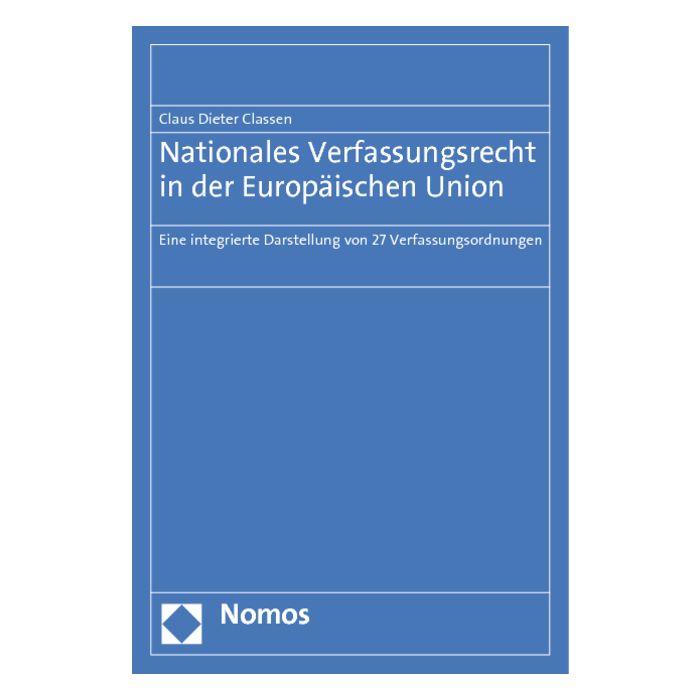 Claus Dieter Classen

Nationales Verfassungsrecht in der Europäischen Union

Eine integrierte Darstellung von 27 Verfassungsordnungen

Nomos